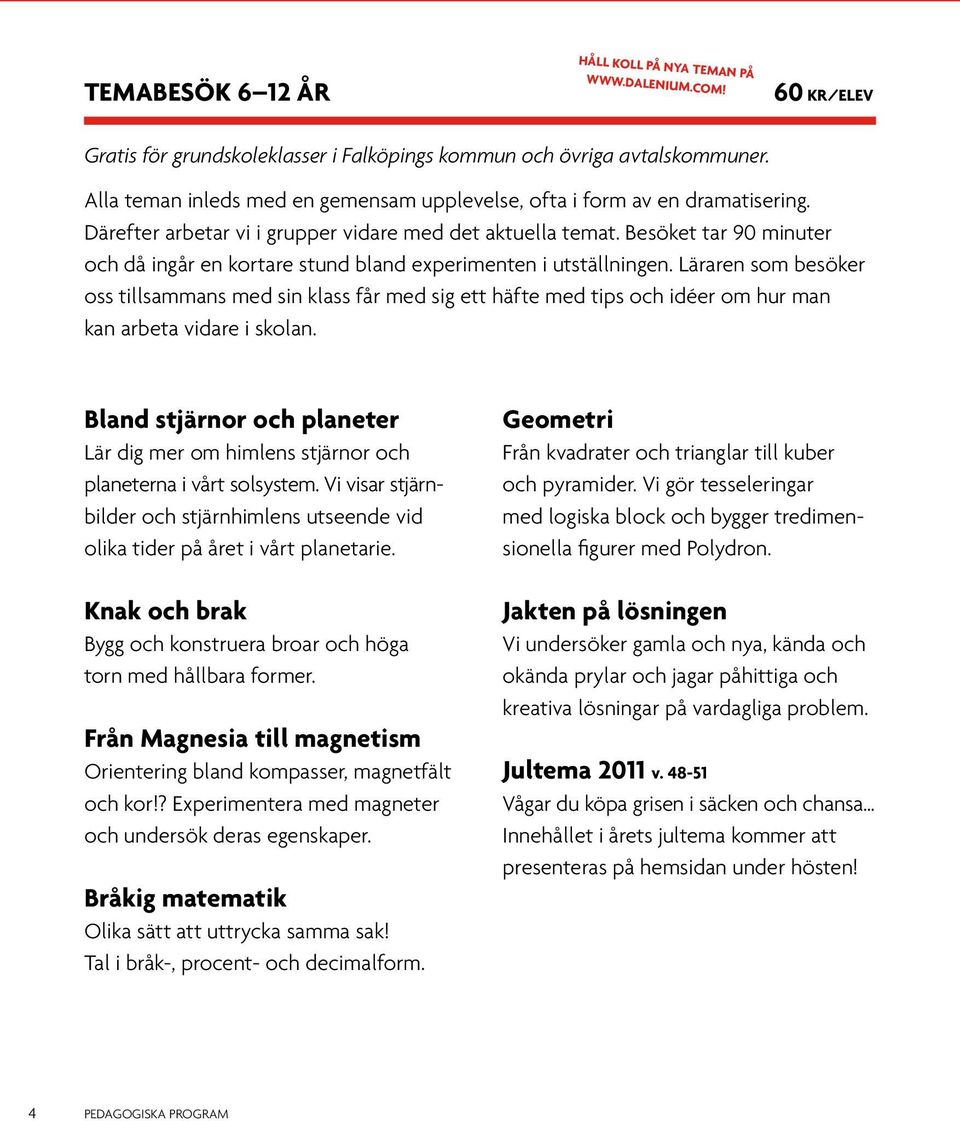 TEMABESÖK 6–12 ÅR

HÅLL KOLL PÅ NYA TEMAN PÅ WWW.DALENIUM.COM!

60 KR/ELEV

Gratis för grundskoleklasser i Falköpings kommun och övriga avtalskommuner.

Alla teman inleds med en gemensam upplevelse, ofta i form av en dramatisering. Därefter arbetar vi i grupper vidare med det aktuella temat. Besöket tar 90 minuter och då ingår en kortare stund bland experimenten i utställningen. Läraren som besöker oss tillsammans med sin klass får med sig ett häfte med tips och idéer om hur man kan arbeta vidare i skolan.

Bland stjärnor och planeter
Lär dig mer om himlens stjärnor och planeterna i vårt solsystem. Vi visar stjärnbilder och stjärnhimlens utseende vid olika tider på året i vårt planetarie.

Knak och brak
Bygg och konstruera broar och höga torn med hållbara former.

Från Magnesia till magnetism
Orientering bland kompasser, magnetfält och kor!? Experimentera med magneter och undersök deras egenskaper.

Bråkig matematik
Olika sätt att uttrycka samma sak! Tal i bråk-, procent- och decimalform.

Geometri
Från kvadrater och trianglar till kuber och pyramider. Vi gör tesseleringar med logiska block och bygger tredimensionella figurer med Polydron.

Jakten på lösningen
Vi undersöker gamla och nya, kända och okända prylar och jagar påhittiga och kreativa lösningar på vardagliga problem.

Jultema 2011 v. 48-51
Vågar du köpa grisen i säcken och chansa... Innehållet i årets jultema kommer att presenteras på hemsidan under hösten!

4 PEDAGOGISKA PROGRAM